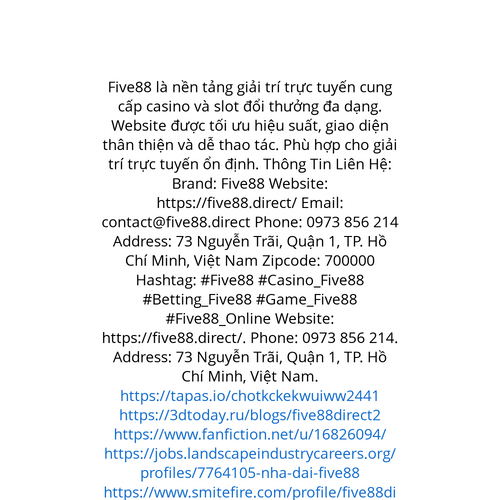 Five88 là nền tảng giải trí trực tuyến cung cấp casino và slot đổi thưởng đa dạng. Website được tối ưu hiệu suất, giao diện thân thiện và dễ thao tác. Phù hợp cho giải trí trực tuyến ổn định. Thông Tin Liên Hệ: Brand: Five88 Website: https://five88.direct/ Email: contact@five88.direct Phone: 0973 856 214 Address: 73 Nguyễn Trãi, Quận 1, TP. Hồ Chí Minh, Việt Nam Zipcode: 700000 Hashtag: #Five88 #Casino_Five88 #Betting_Five88 #Game_Five88 #Five88_Online Website: https://five88.direct/. Phone: 0973 856 214. Address: 73 Nguyễn Trãi, Quận 1, TP. Hồ Chí Minh, Việt Nam.
https://tapas.io/chotkckekwuiww2441
https://3dtoday.ru/blogs/five88direct2
https://www.fanfiction.net/u/16826094/
https://jobs.landscapeindustrycareers.org/profiles/7764105-nha-dai-five88
https://www.smitefire.com/profile/five88di